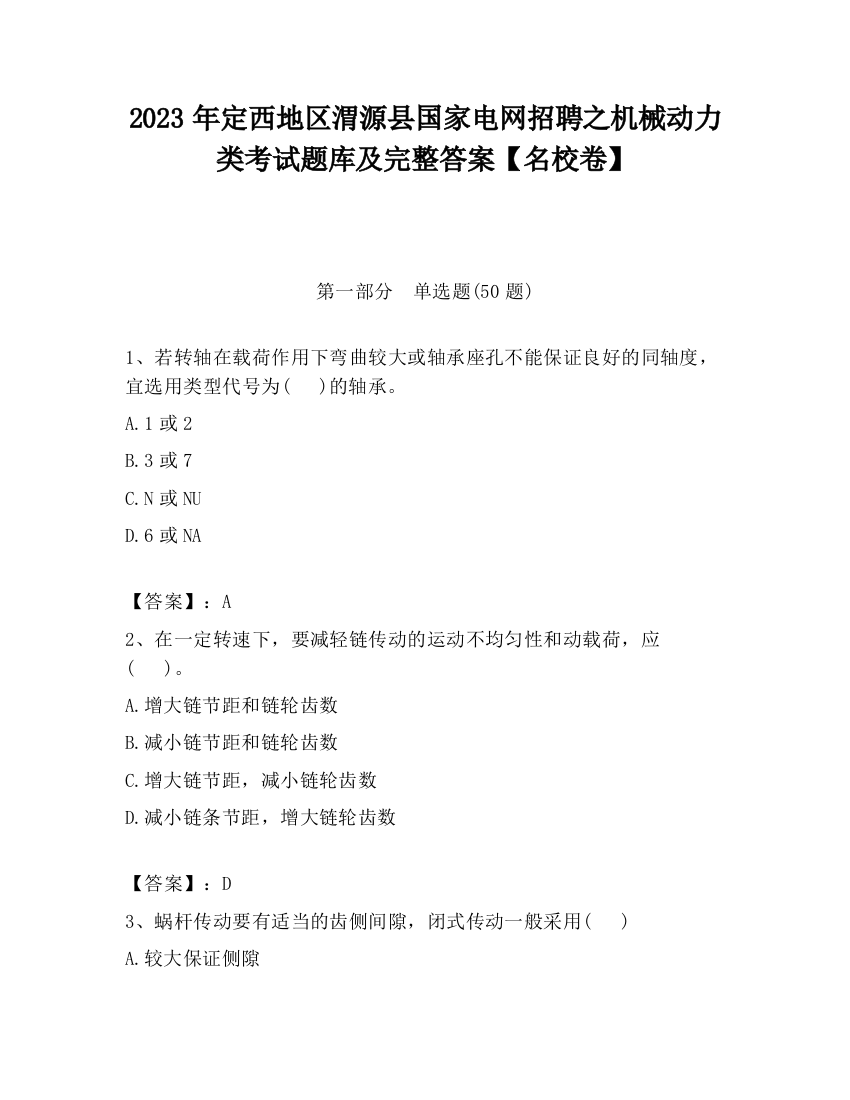 2023 年定西地区渭源县国家电网招聘之机械动力类考试题库及完整答案【名校卷】

第一部分　单选题(50 题)

1、若转轴在载荷作用下弯曲较大或轴承座孔不能保证良好的同轴度，宜选用类型代号为(　)的轴承。

A.1 或 2

B.3 或 7

C.N 或 NU

D.6 或 NA

【答案】：A

2、在一定转速下，要减轻链传动的运动不均匀性和动载荷，应(　)。

A.增大链节距和链轮齿数

B.减小链节距和链轮齿数

C.增大链节距，减小链轮齿数

D.减小链条节距，增大链轮齿数

【答案】：D

3、蜗杆传动要有适当的齿侧间隙，闭式传动一般采用(　)

A.较大保证侧隙